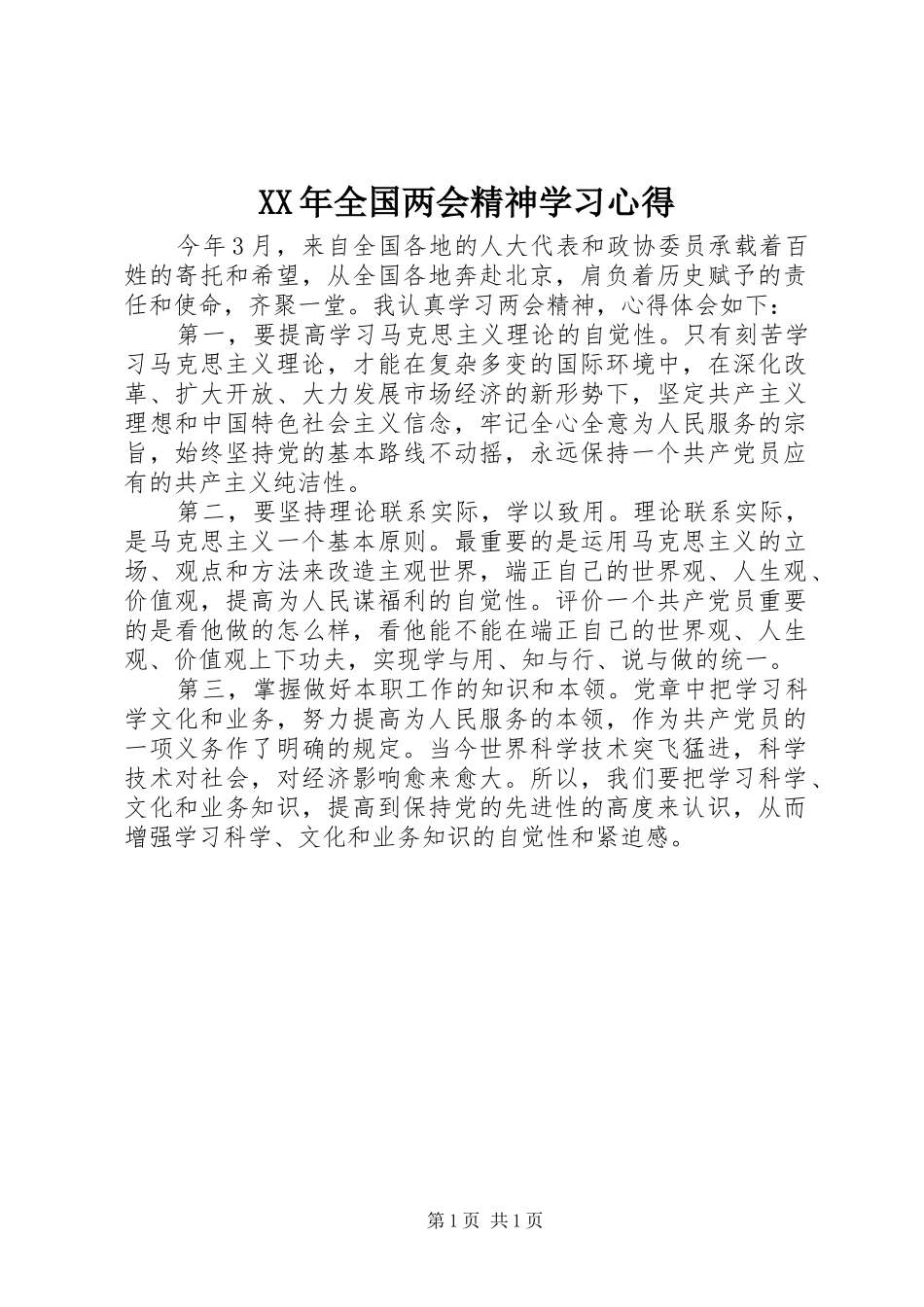 XX年全国两会精神学习心得

今年3月，来自全国各地的人大代表和政协委员承载着百姓的寄托和希望，从全国各地奔赴北京，肩负着历史赋予的责任和使命，齐聚一堂。我认真学习两会精神，心得体会如下：

第一，要提高学习马克思主义理论的自觉性。只有刻苦学习马克思主义理论，才能在复杂多变的国际环境中，在深化改革、扩大开放、大力发展市场经济的新形势下，坚定共产主义理想和中国特色社会主义信念，牢记全心全意为人民服务的宗旨，始终坚持党的基本路线不动摇，永远保持一个共产党员应有的共产主义纯洁性。

第二，要坚持理论联系实际，学以致用。理论联系实际，是马克思主义一个基本原则。最重要的是运用马克思主义的立场、观点和方法来改造主观世界，端正自己的世界观、人生观、价值观，提高为人民谋福利的自觉性。评价一个共产党员重要的是看他做的怎么样，看他能不能在端正自己的世界观、人生观、价值观上下功夫，实现学与用、知与行、说与做的统一。

第三，掌握做好本职工作的知识和本领。党章中把学习科学文化和业务，努力提高为人民服务的本领，作为共产党员的一项义务作了明确的规定。当今世界科学技术突飞猛进，科学技术对社会，对经济影响愈来愈大。所以，我们要把学习科学、文化和业务知识，提高到保持党的先进性的高度来认识，从而增强学习科学、文化和业务知识的自觉性和紧迫感。

第1页 共1页